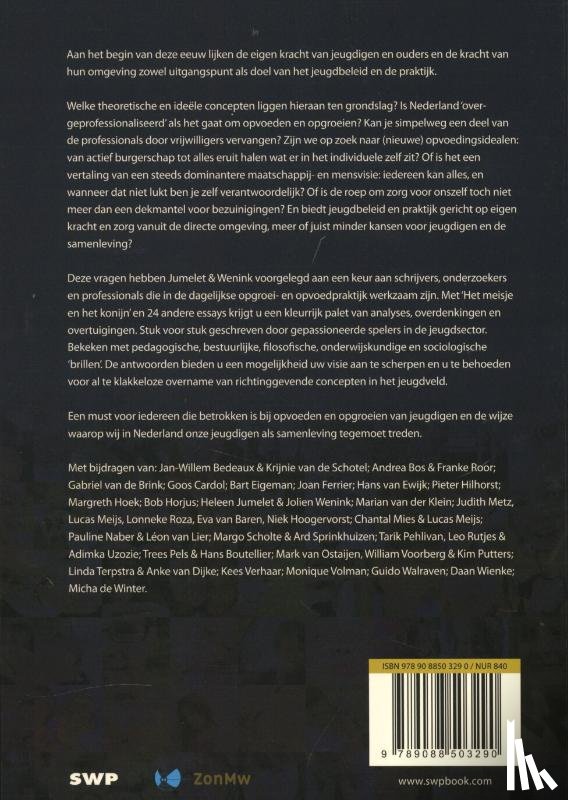 Aan het begin van deze eeuw lijken de eigen kracht van jeugdigen en ouders en de kracht van hun omgeving zowel uitgangspunt als doel van het jeugdbeleid en de praktijk.

Welke theoretische en ideële concepten liggen hieraan ten grondslag? Is Nederland 'overgeprofessionaliseerd' als het gaat om opvoeden en opgroeien? Kan je simpelweg een deel van de professionals door vrijwilligers vervangen? Zijn we op zoek naar (nieuwe) opvoedingsidealen: van actief burgerschap tot alles eruit halen wat er in het individuele zelf zit? Of is het een vertaling van een steeds dominantere maatschappij- en mensvisie: iedereen kan alles, en wanneer dat niet lukt ben je zelf verantwoordelijk? Of is de roep om zorg voor onszelf toch niet meer dan een dekmantel voor bezuinigingen? En biedt jeugdbeleid en praktijk gericht op eigen kracht en zorg vanuit de directe omgeving, meer of juist minder kansen voor jeugdigen en de samenleving?

Deze vragen hebben Jumelet & Wenink voorgelegd aan een keur aan schrijvers, onderzoekers en professionals die in de dagelijkse opgroei- en opvoedpraktijk werkzaam zijn. Met 'Het meisje en het konijn' en 24 andere essays krijgt u een kleurrijk palet van analyses, overdenkingen en overtuigingen. Stuk voor stuk geschreven door gepassioneerde spelers in de jeugdsector. Bekeken met pedagogische, bestuurlijke, filosofische, onderwijskundige en sociologische 'brillen'. De antwoorden bieden u een mogelijkheid uw visie aan te scherpen en u te behoeden voor al te klakkeloze overname van richtinggevende concepten in het jeugdveld.

Een must voor iedereen die betrokken is bij opvoeden en opgroeien van jeugdigen en de wijze waarop wij in Nederland onze jeugdigen als samenleving tegemoet treden.

Met bijdragen van: Jan-Willem Bedeaux & Krijnie van de Schotel; Andrea Bos & Franke Roor; Gabriel van de Brink; Goos Cardol; Bart Eigeman; Joan Ferrier; Hans van Ewijk; Pieter Hilhorst; Margreth Hoek; Bob Horjus; Heleen Jumelet & Jolien Wenink; Marian van der Klein; Judith Metz, Lucas Meijs, Lonneke Roza, Eva van Baren, Niek Hoogervorst; Chantal Mies & Lucas Meijs; Pauline Naber & Léon van Lier; Margo Scholte & Ard Sprinkhuizen; Tarik Pehlivan, Leo Rutjes & Adimka Uzozie; Trees Pels & Hans Boutellier; Mark van Ostaijen, William Voorberg & Kim Putters; Linda Terpstra & Anke van Dijke; Kees Verhaar; Monique Volman; Guido Walraven; Daan Wienke; Micha de Winter.

ISBN 978 90 8850 329 0 / NUR 840

9 789088 503290

SWP

ZonMw

www.swpbook.com